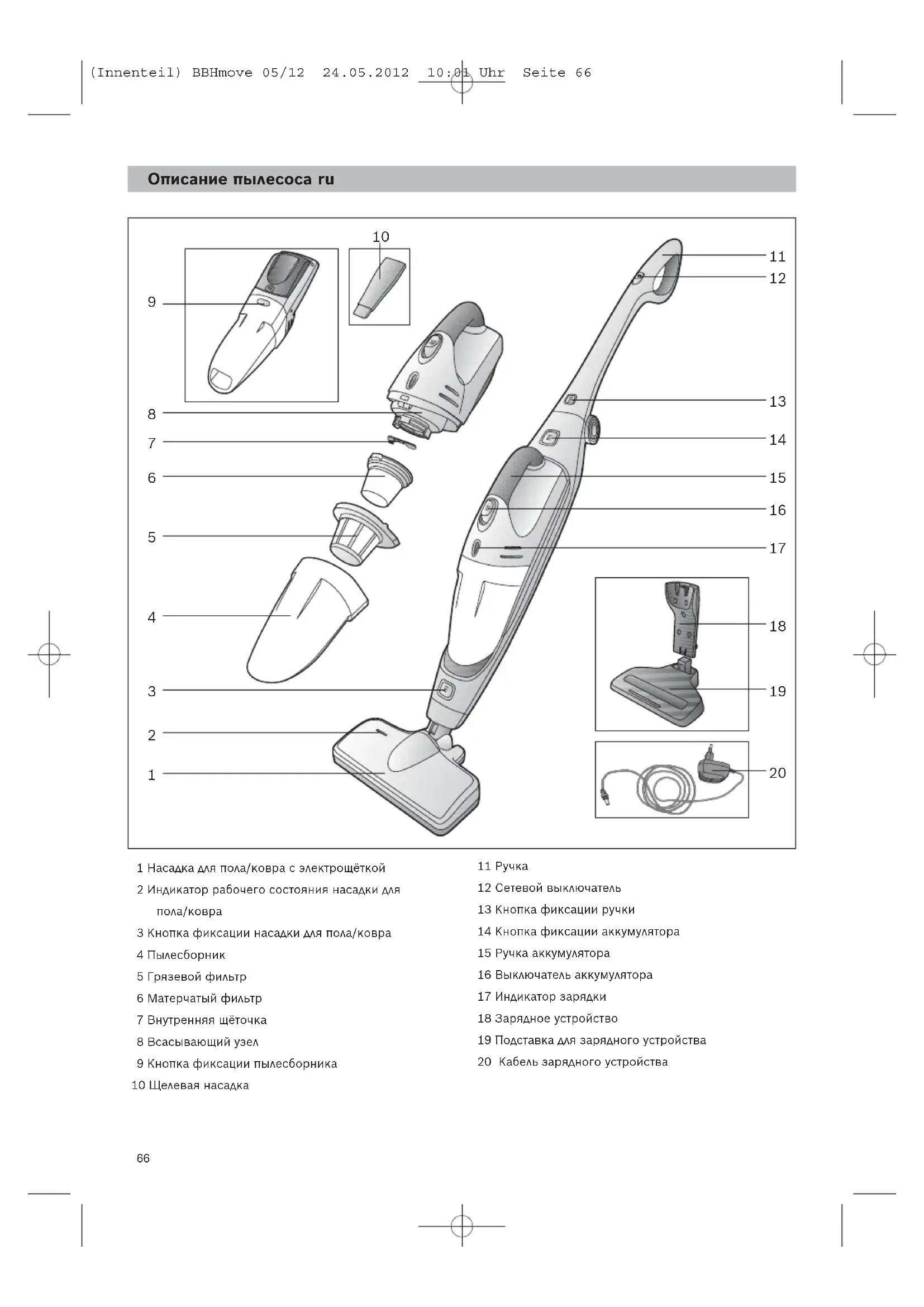 (Innenteil) BBHmove 05/12 24.05.2012 10:01 Uhr Seite 66

Описание пылесоса ru

10
9
8
7
6
5
4
3
2
1
11
12
13
14
15
16
17
18
19
20

1 Насадка для пола/ковра с электрощёткой
2 Индикатор рабочего состояния насадки для пола/ковра
3 Кнопка фиксации насадки для пола/ковра
4 Пылесборник
5 Грязевой фильтр
6 Матерчатый фильтр
7 Внутренняя щёточка
8 Всасывающий узел
9 Кнопка фиксации пылесборника
10 Щелевая насадка

11 Ручка
12 Сетевой выключатель
13 Кнопка фиксации ручки
14 Кнопка фиксации аккумулятора
15 Ручка аккумулятора
16 Выключатель аккумулятора
17 Индикатор зарядки
18 Зарядное устройство
19 Подставка для зарядного устройства
20 Кабель зарядного устройства

66